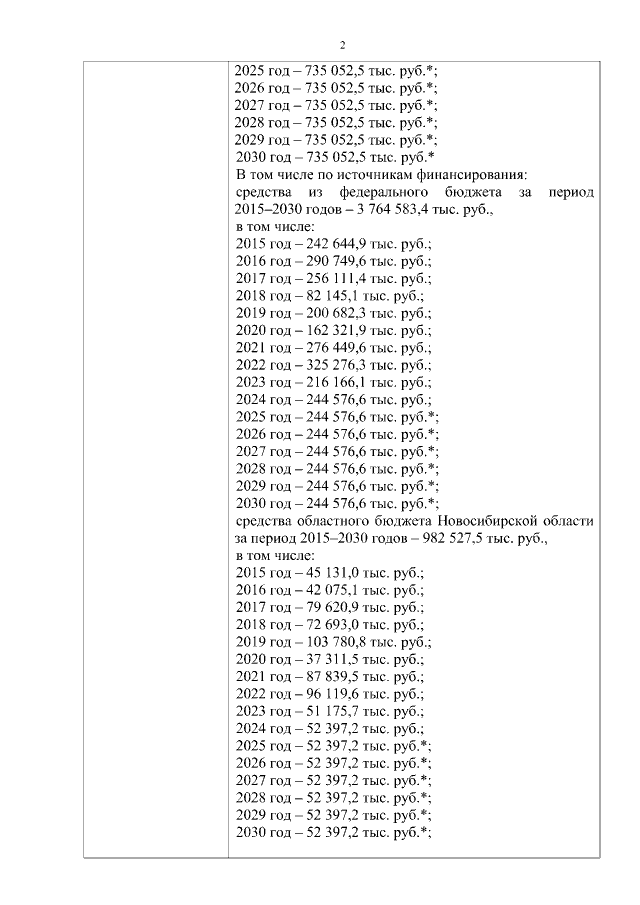 2

2025 год – 735 052,5 тыс. руб.*;
2026 год – 735 052,5 тыс. руб.*;
2027 год – 735 052,5 тыс. руб.*;
2028 год – 735 052,5 тыс. руб.*;
2029 год – 735 052,5 тыс. руб.*;
2030 год – 735 052,5 тыс. руб.*
В том числе по источникам финансирования:
средства из федерального бюджета за период 2015–2030 годов – 3 764 583,4 тыс. руб.,
в том числе:
2015 год – 242 644,9 тыс. руб.;
2016 год – 290 749,6 тыс. руб.;
2017 год – 256 111,4 тыс. руб.;
2018 год – 82 145,1 тыс. руб.;
2019 год – 200 682,3 тыс. руб.;
2020 год – 162 321,9 тыс. руб.;
2021 год – 276 449,6 тыс. руб.;
2022 год – 325 276,3 тыс. руб.;
2023 год – 216 166,1 тыс. руб.;
2024 год – 244 576,6 тыс. руб.;
2025 год – 244 576,6 тыс. руб.*;
2026 год – 244 576,6 тыс. руб.*;
2027 год – 244 576,6 тыс. руб.*;
2028 год – 244 576,6 тыс. руб.*;
2029 год – 244 576,6 тыс. руб.*;
2030 год – 244 576,6 тыс. руб.*;
средства областного бюджета Новосибирской области за период 2015–2030 годов – 982 527,5 тыс. руб.,
в том числе:
2015 год – 45 131,0 тыс. руб.;
2016 год – 42 075,1 тыс. руб.;
2017 год – 79 620,9 тыс. руб.;
2018 год – 72 693,0 тыс. руб.;
2019 год – 103 780,8 тыс. руб.;
2020 год – 37 311,5 тыс. руб.;
2021 год – 87 839,5 тыс. руб.;
2022 год – 96 119,6 тыс. руб.;
2023 год – 51 175,7 тыс. руб.;
2024 год – 52 397,2 тыс. руб.;
2025 год – 52 397,2 тыс. руб.*;
2026 год – 52 397,2 тыс. руб.*;
2027 год – 52 397,2 тыс. руб.*;
2028 год – 52 397,2 тыс. руб.*;
2029 год – 52 397,2 тыс. руб.*;
2030 год – 52 397,2 тыс. руб.*;